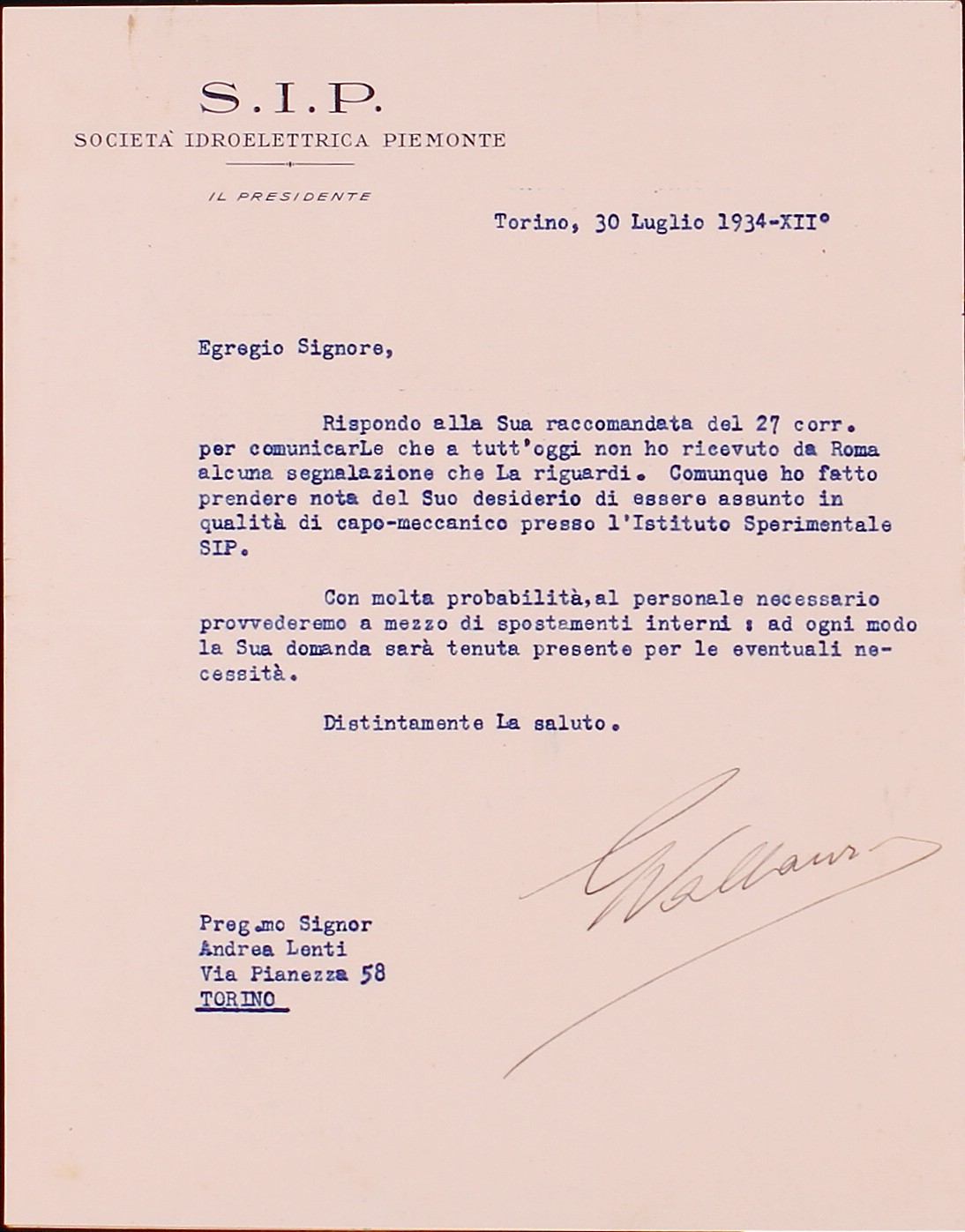 S.I.P.
SOCIETÀ IDROELETTRICA PIEMONTE

IL PRESIDENTE

Torino, 30 Luglio 1934-XII°

Egregio Signore,

Rispondo alla Sua raccomandata del 27 corr. per comunicarLe che a tutt'oggi non ho ricevuto da Roma alcuna segnalazione che La riguardi. Comunque ho fatto prendere nota del Suo desiderio di essere assunto in qualità di capo-meccanico presso l'Istituto Sperimentale SIP.

Con molta probabilità,al personale necessario provvederemo a mezzo di spostamenti interni : ad ogni modo la Sua domanda sarà tenuta presente per le eventuali necessità.

Distintamente La saluto.

Vallauri

Preg.mo Signor
Andrea Lenti
Via Pianezza 58
TORINO